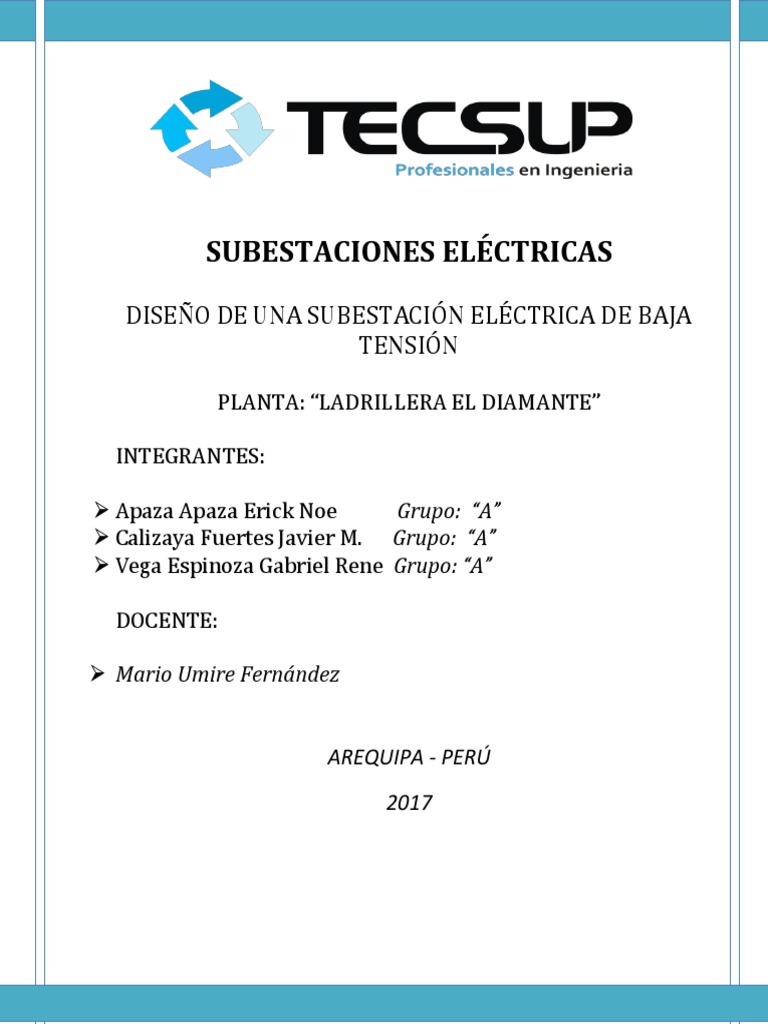 TECSUP
Profesionales en Ingenieria

SUBESTACIONES ELÉCTRICAS

DISEÑO DE UNA SUBESTACIÓN ELÉCTRICA DE BAJA TENSIÓN

PLANTA: “LADRILLERA EL DIAMANTE”

INTEGRANTES:

➢ Apaza Apaza Erick Noe Grupo: “A”
➢ Calizaya Fuertes Javier M. Grupo: “A”
➢ Vega Espinoza Gabriel Rene Grupo: “A”

DOCENTE:

➢ Mario Umire Fernández

AREQUIPA - PERÚ

2017